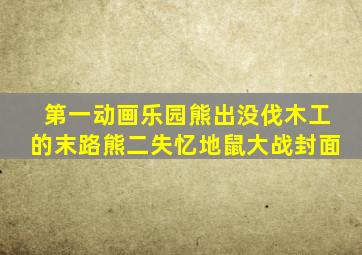 第一动画乐园熊出没伐木工的末路熊二失忆地鼠大战封面